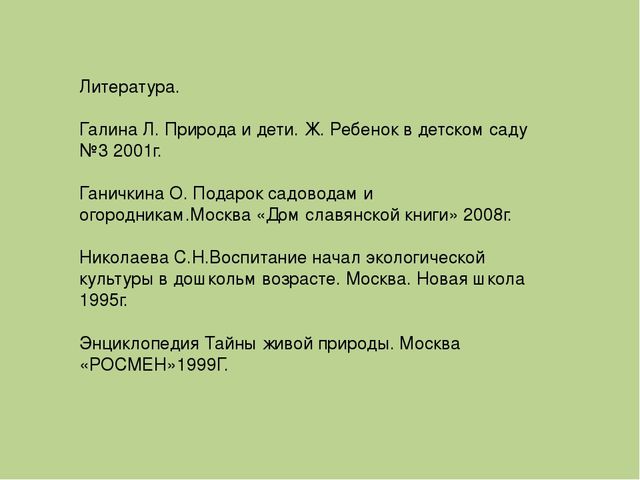 Литература.

Галина Л. Природа и дети. Ж. Ребенок в детском саду №3 2001г.

Ганичкина О. Подарок садоводам и огородникам.Москва «Дом славянской книги» 2008г.

Николаева С.Н.Воспитание начал экологической культуры в дошкольм возрасте. Москва. Новая школа 1995г.

Энциклопедия Тайны живой природы. Москва «РОСМЕН»1999Г.